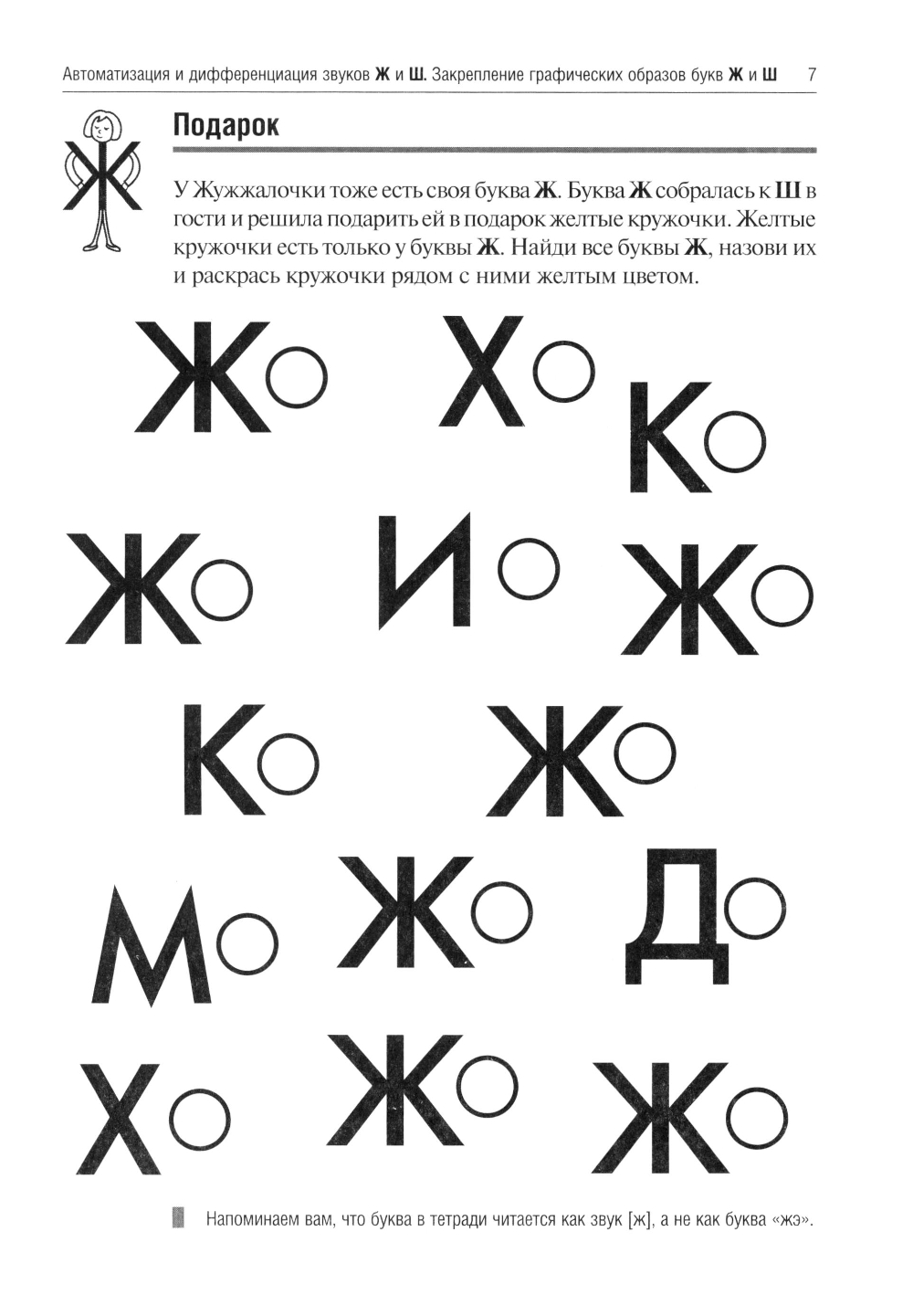 Автоматизация и дифференциация звуков Ж и Ш. Закрепление графических образов букв Ж и Ш 7

Подарок

У Жужжалочки тоже есть своя буква Ж. Буква Ж собралась к Ш в гости и решила подарить ей в подарок желтые кружочки. Желтые кружочки есть только у буквы Ж. Найди все буквы Ж, назови их и раскрась кружочки рядом с ними желтым цветом.

Ж Х К

Ж И Ж

К Ж

М Ж Д

Х Ж Ж

Напоминаем вам, что буква в тетради читается как звук [ж], а не как буква «жэ».